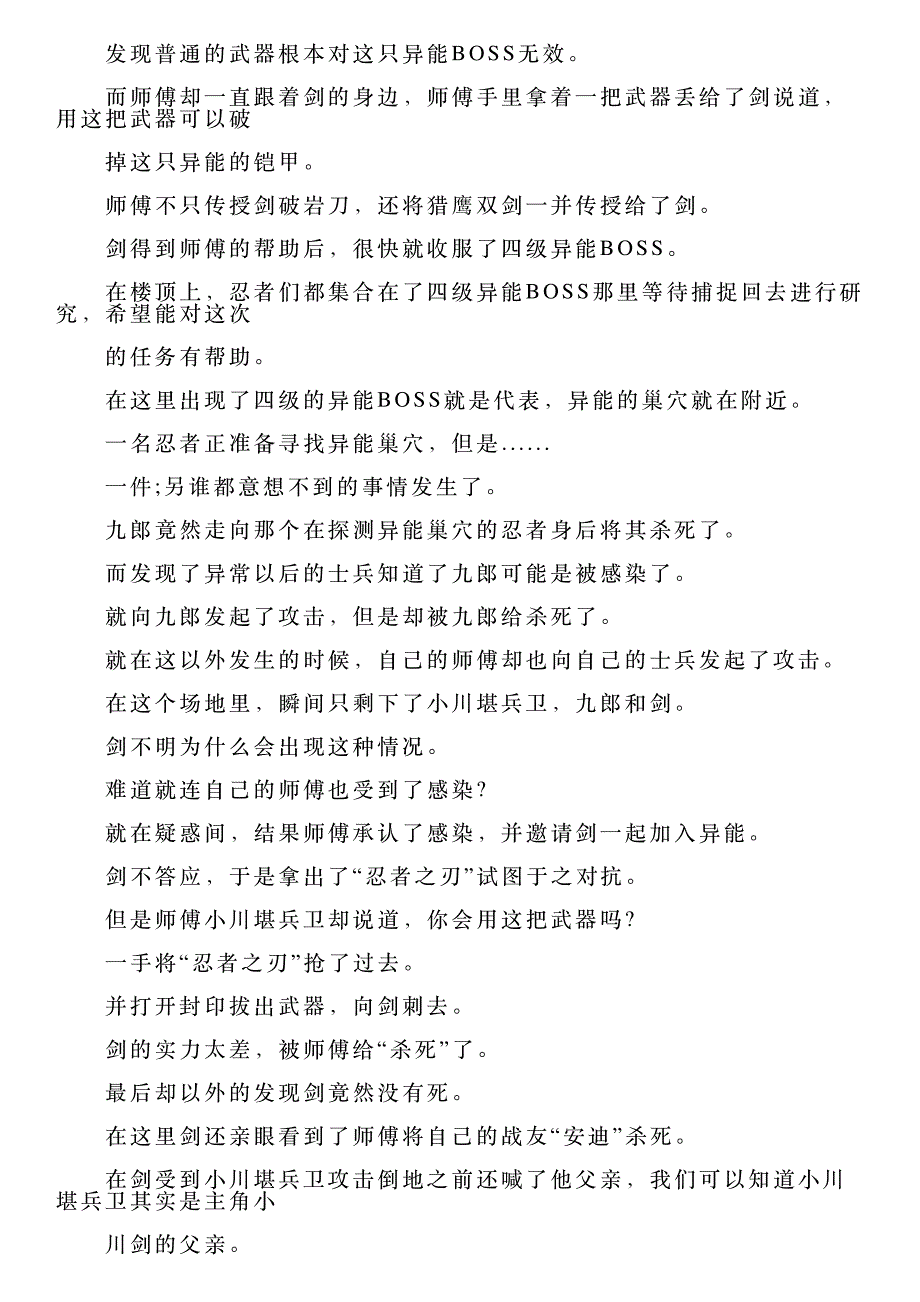 发现普通的武器根本对这只异能BOSS无效。

而师傅却一直跟着剑的身边，师傅手里拿着一把武器丢给了剑说道，用这把武器可以破

掉这只异能的铠甲。

师傅不只传授剑破岩刀，还将猎鹰双剑一并传授给了剑。

剑得到师傅的帮助后，很快就收服了四级异能BOSS。

在楼顶上，忍者们都集合在了四级异能BOSS那里等待捕捉回去进行研究，希望能对这次

的任务有帮助。

在这里出现了四级的异能BOSS就是代表，异能的巢穴就在附近。

一名忍者正准备寻找异能巢穴，但是......

一件;另谁都意想不到的事情发生了。

九郎竟然走向那个在探测异能巢穴的忍者身后将其杀死了。

而发现了异常以后的士兵知道了九郎可能是被感染了。

就向九郎发起了攻击，但是却被九郎给杀死了。

就在这以外发生的时候，自己的师傅却也向自己的士兵发起了攻击。

在这个场地里，瞬间只剩下了小川堪兵卫，九郎和剑。

剑不明为什么会出现这种情况。

难道就连自己的师傅也受到了感染?

就在疑惑间，结果师傅承认了感染，并邀请剑一起加入异能。

剑不答应，于是拿出了“忍者之刃”试图于之对抗。

但是师傅小川堪兵卫却说道，你会用这把武器吗?

一手将“忍者之刃”抢了过去。

并打开封印拔出武器，向剑刺去。

剑的实力太差，被师傅给“杀死”了。

最后却以外的发现剑竟然没有死。

在这里剑还亲眼看到了师傅将自己的战友“安迪”杀死。

在剑受到小川堪兵卫攻击倒地之前还喊了他父亲，我们可以知道小川堪兵卫其实是主角小

川剑的父亲。